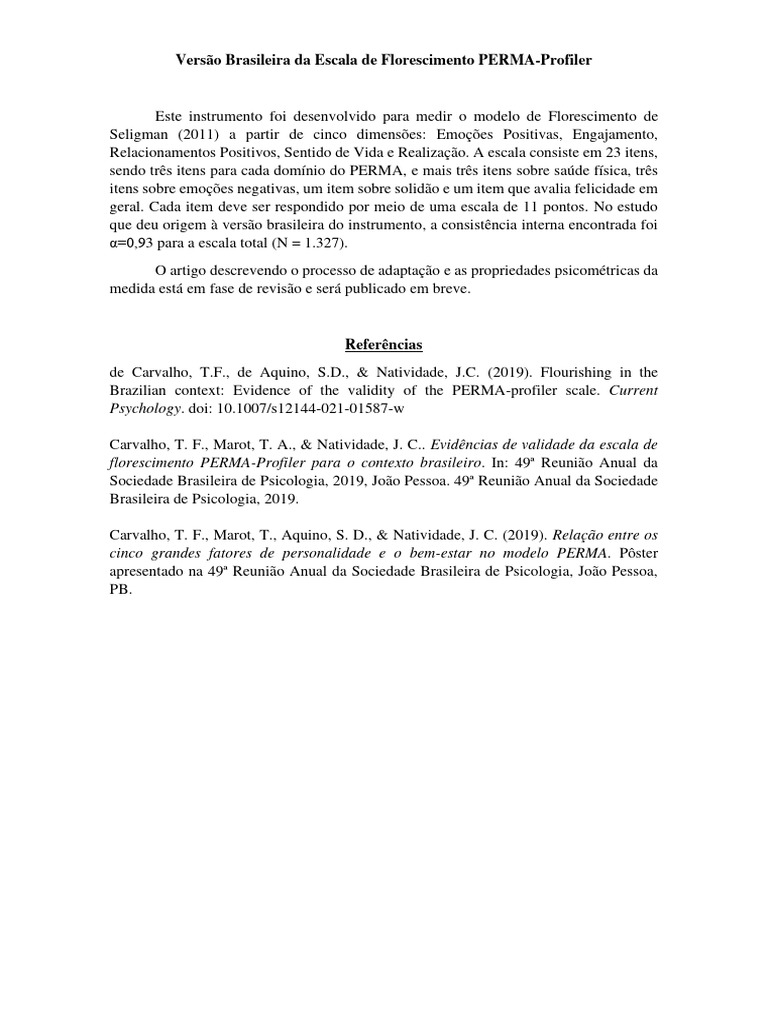 Versão Brasileira da Escala de Florescimento PERMA-Profiler

Este instrumento foi desenvolvido para medir o modelo de Florescimento de Seligman (2011) a partir de cinco dimensões: Emoções Positivas, Engajamento, Relacionamentos Positivos, Sentido de Vida e Realização. A escala consiste em 23 itens, sendo três itens para cada domínio do PERMA, e mais três itens sobre saúde física, três itens sobre emoções negativas, um item sobre solidão e um item que avalia felicidade em geral. Cada item deve ser respondido por meio de uma escala de 11 pontos. No estudo que deu origem à versão brasileira do instrumento, a consistência interna encontrada foi α=0,93 para a escala total (N = 1.327).

O artigo descrevendo o processo de adaptação e as propriedades psicométricas da medida está em fase de revisão e será publicado em breve.

Referências

de Carvalho, T.F., de Aquino, S.D., & Natividade, J.C. (2019). Flourishing in the Brazilian context: Evidence of the validity of the PERMA-profiler scale. Current Psychology. doi: 10.1007/s12144-021-01587-w

Carvalho, T. F., Marot, T. A., & Natividade, J. C.. Evidências de validade da escala de florescimento PERMA-Profiler para o contexto brasileiro. In: 49ª Reunião Anual da Sociedade Brasileira de Psicologia, 2019, João Pessoa. 49ª Reunião Anual da Sociedade Brasileira de Psicologia, 2019.

Carvalho, T. F., Marot, T., Aquino, S. D., & Natividade, J. C. (2019). Relação entre os cinco grandes fatores de personalidade e o bem-estar no modelo PERMA. Pôster apresentado na 49ª Reunião Anual da Sociedade Brasileira de Psicologia, João Pessoa, PB.